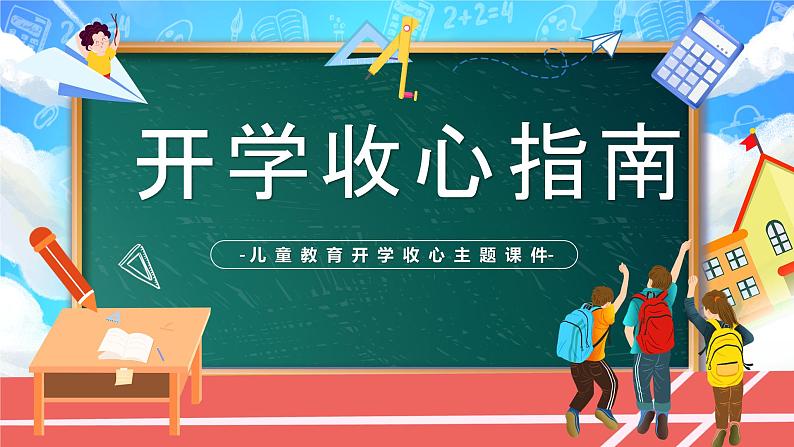 2+2=4

开学收心指南

-儿童教育开学收心主题课件-